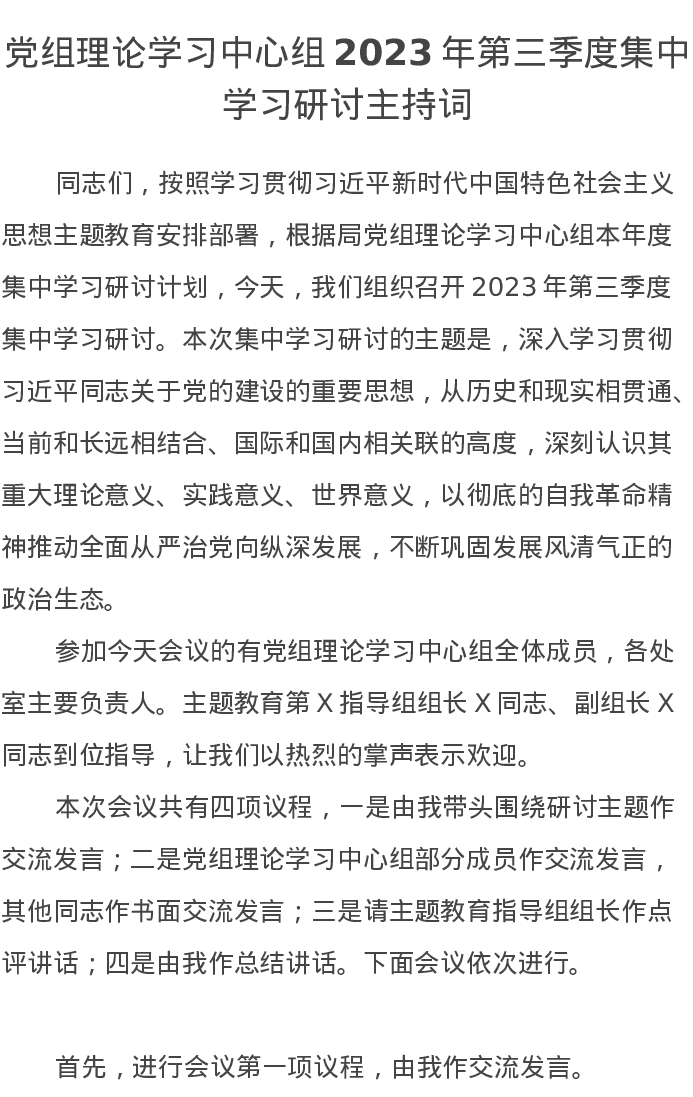 党组理论学习中心组2023年第三季度集中学习研讨主持词

同志们，按照学习贯彻习近平新时代中国特色社会主义思想主题教育安排部署，根据局党组理论学习中心组本年度集中学习研讨计划，今天，我们组织召开2023年第三季度集中学习研讨。本次集中学习研讨的主题是，深入学习贯彻习近平同志关于党的建设的重要思想，从历史和现实相贯通、当前和长远相结合、国际和国内相关联的高度，深刻认识其重大理论意义、实践意义、世界意义，以彻底的自我革命精神推动全面从严治党向纵深发展，不断巩固发展风清气正的政治生态。

参加今天会议的有党组理论学习中心组全体成员，各处室主要负责人。主题教育第X指导组组长X同志、副组长X同志到位指导，让我们以热烈的掌声表示欢迎。

本次会议共有四项议程，一是由我带头围绕研讨主题作交流发言；二是党组理论学习中心组部分成员作交流发言，其他同志作书面交流发言；三是请主题教育指导组组长作点评讲话；四是由我作总结讲话。下面会议依次进行。

首先，进行会议第一项议程，由我作交流发言。